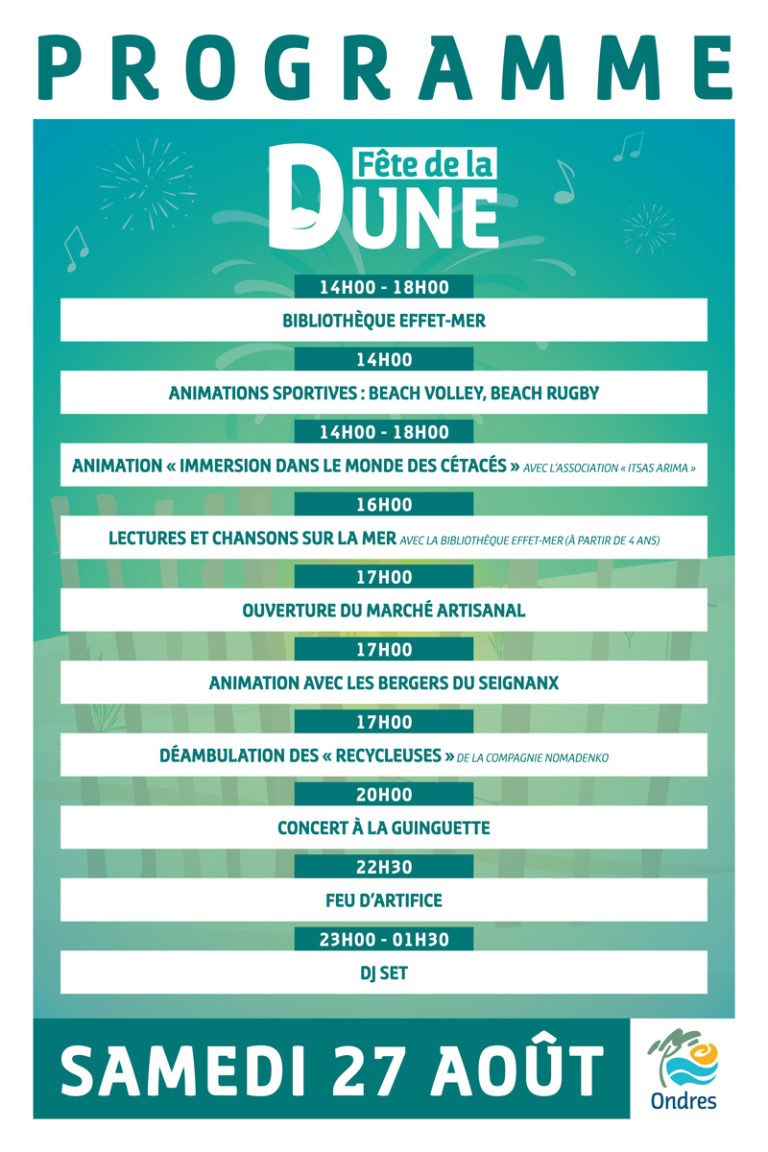 PROGRAMME

Fête de la
DUNE

14H00 - 18H00

BIBLIOTHÈQUE EFFET-MER

14H00

ANIMATIONS SPORTIVES : BEACH VOLLEY, BEACH RUGBY

14H00 - 18H00

ANIMATION « IMMERSION DANS LE MONDE DES CÉTACÉS » AVEC L'ASSOCIATION « ITSAS ARIMA »

16H00

LECTURES ET CHANSONS SUR LA MER AVEC LA BIBLIOTHÈQUE EFFET-MER (À PARTIR DE 4 ANS)

17H00

OUVERTURE DU MARCHÉ ARTISANAL

17H00

ANIMATION AVEC LES BERGERS DU SEIGNANX

17H00

DÉAMBULATION DES « RECYCLEUSES » DE LA COMPAGNIE NOMADENKO

20H00

CONCERT À LA GUINGUETTE

22H30

FEU D'ARTIFICE

23H00 - 01H30

DJ SET

SAMEDI 27 AOÛT

Ondres